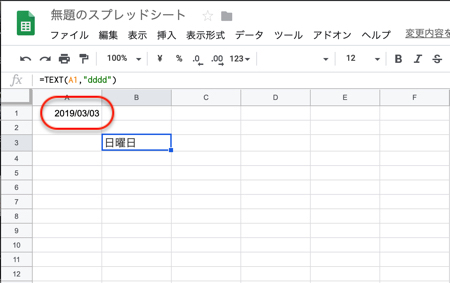 無題のスプレッドシート

ファイル 編集 表示 挿入 表示形式 データ ツール アドオン ヘルプ 変更内容を

100% ¥ % .0 .00 123 12 B I S

fx =TEXT(A1,"dddd")

| | A | B | C | D | E | F |
|---|---|---|---|---|---|---|
| 1 | 2019/03/03 | | | | | |
| 2 | | | | | | |
| 3 | | 日曜日 | | | | |
| 4 | | | | | | |
| 5 | | | | | | |
| 6 | | | | | | |
| 7 | | | | | | |
| 8 | | | | | | |
| 9 | | | | | | |
| 10 | | | | | | |
| 11 | | | | | | |
| 12 | | | | | | |